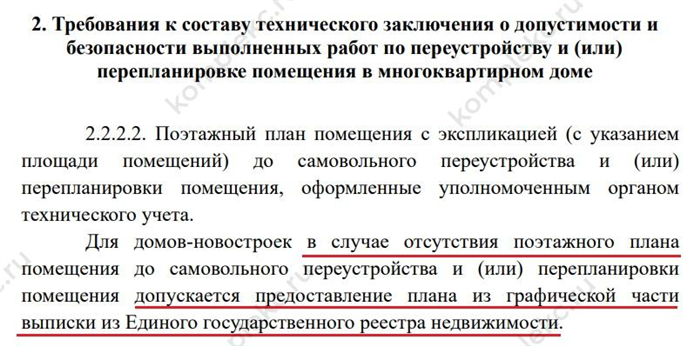 2. Требования к составу технического заключения о допустимости и безопасности выполненных работ по переустройству и (или) перепланировке помещения в многоквартирном доме

2.2.2.2. Поэтажный план помещения с экспликацией (с указанием площади помещений) до самовольного переустройства и (или) перепланировки помещения, оформленные уполномоченным органом технического учета.

Для домов-новостроек в случае отсутствия поэтажного плана помещения до самовольного переустройства и (или) перепланировки помещения допускается предоставление плана из графической части выписки из Единого государственного реестра недвижимости.